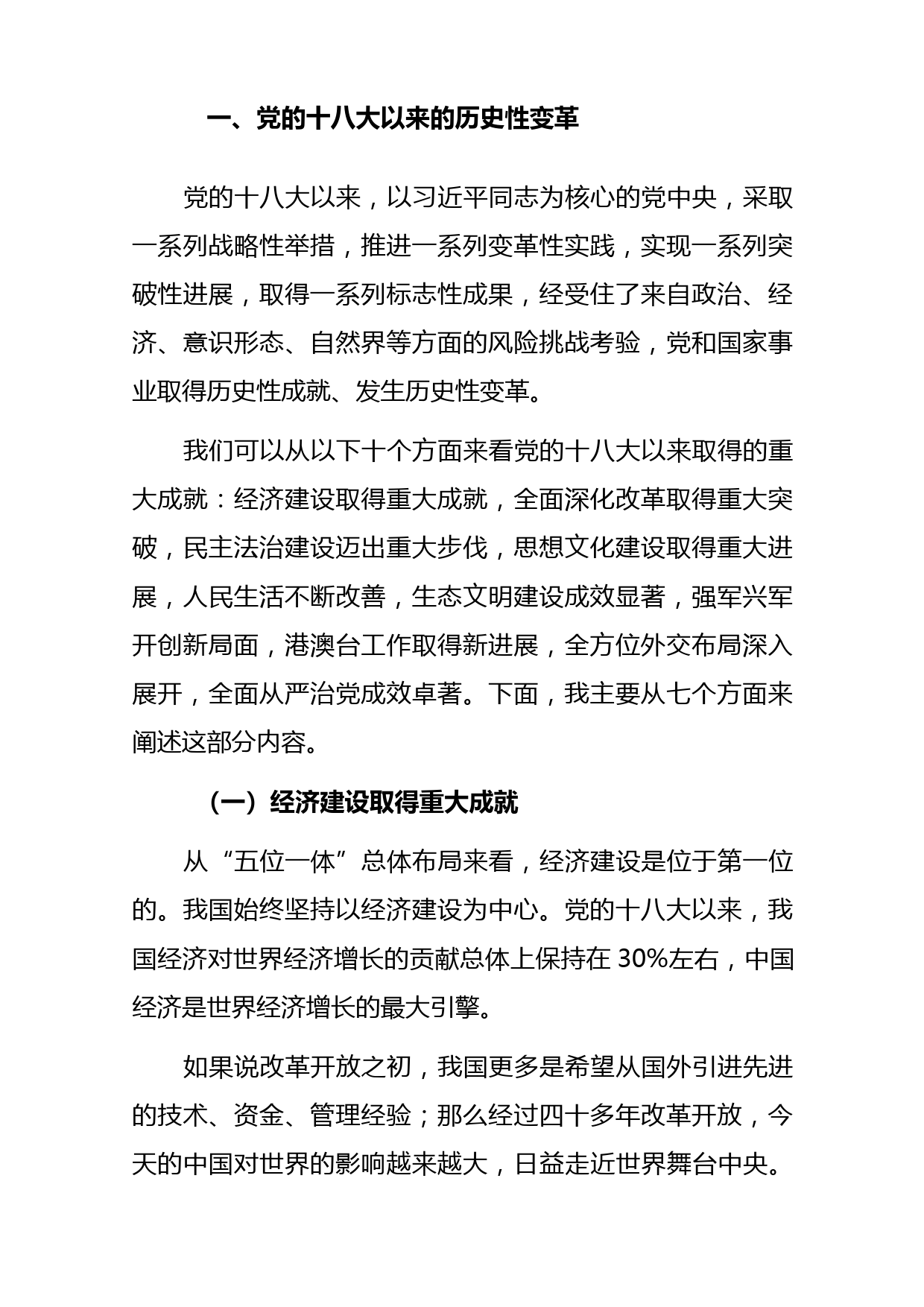 一、党的十八大以来的历史性变革

党的十八大以来，以习近平同志为核心的党中央，采取一系列战略性举措，推进一系列变革性实践，实现一系列突破性进展，取得一系列标志性成果，经受住了来自政治、经济、意识形态、自然界等方面的风险挑战考验，党和国家事业取得历史性成就、发生历史性变革。

我们可以从以下十个方面来看党的十八大以来取得的重大成就：经济建设取得重大成就，全面深化改革取得重大突破，民主法治建设迈出重大步伐，思想文化建设取得重大进展，人民生活不断改善，生态文明建设成效显著，强军兴军开创新局面，港澳台工作取得新进展，全方位外交布局深入展开，全面从严治党成效卓著。下面，我主要从七个方面来阐述这部分内容。

（一）经济建设取得重大成就

从“五位一体”总体布局来看，经济建设是位于第一位的。我国始终坚持以经济建设为中心。党的十八大以来，我国经济对世界经济增长的贡献总体上保持在 30%左右，中国经济是世界经济增长的最大引擎。

如果说改革开放之初，我国更多是希望从国外引进先进的技术、资金、管理经验；那么经过四十多年改革开放，今天的中国对世界的影响越来越大，日益走近世界舞台中央。